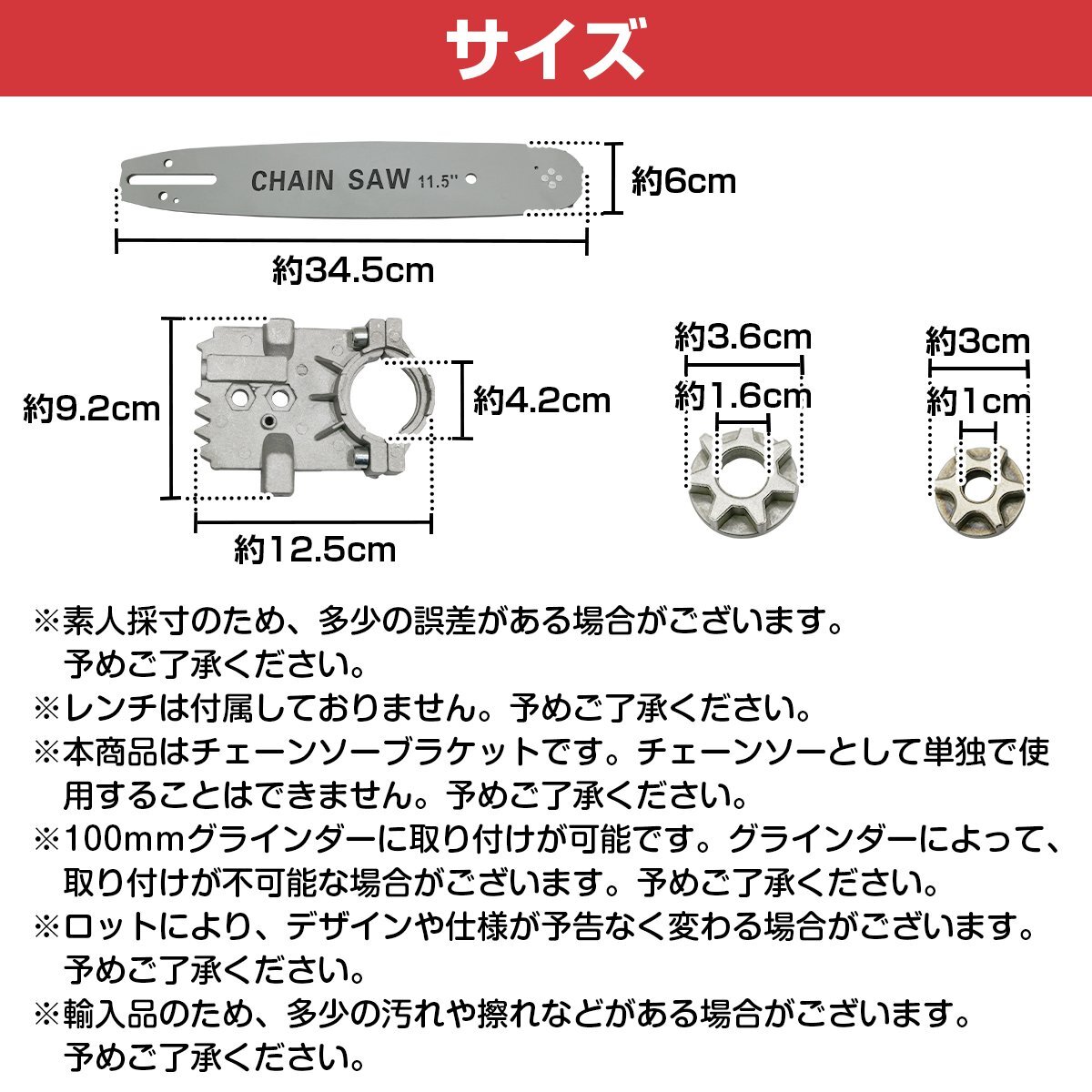 サイズ

CHAIN SAW 11.5"

約6cm

約34.5cm

約9.2cm

約4.2cm

約12.5cm

約3.6cm

約1.6cm

約3cm

約1cm

※素人採寸のため、多少の誤差がある場合がございます。予めご了承ください。

※レンチは付属しておりません。予めご了承ください。

※本商品はチェーンソーブラケットです。チェーンソーとして単独で使用することはできません。予めご了承ください。

※100mmグラインダーに取り付けが可能です。グラインダーによって、取り付けが不可能な場合がございます。予めご了承ください。

※ロットにより、デザインや仕様が予告なく変わる場合がございます。予めご了承ください。

※輸入品のため、多少の汚れや擦れなどがある場合がございます。予めご了承ください。